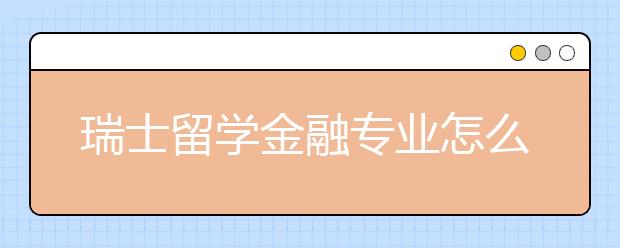 瑞士留学金融专业怎么